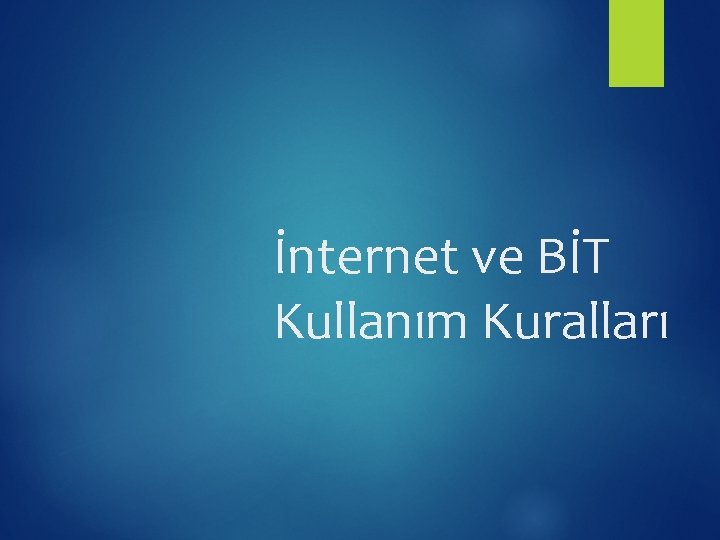 İnternet ve BİT Kullanım Kuralları